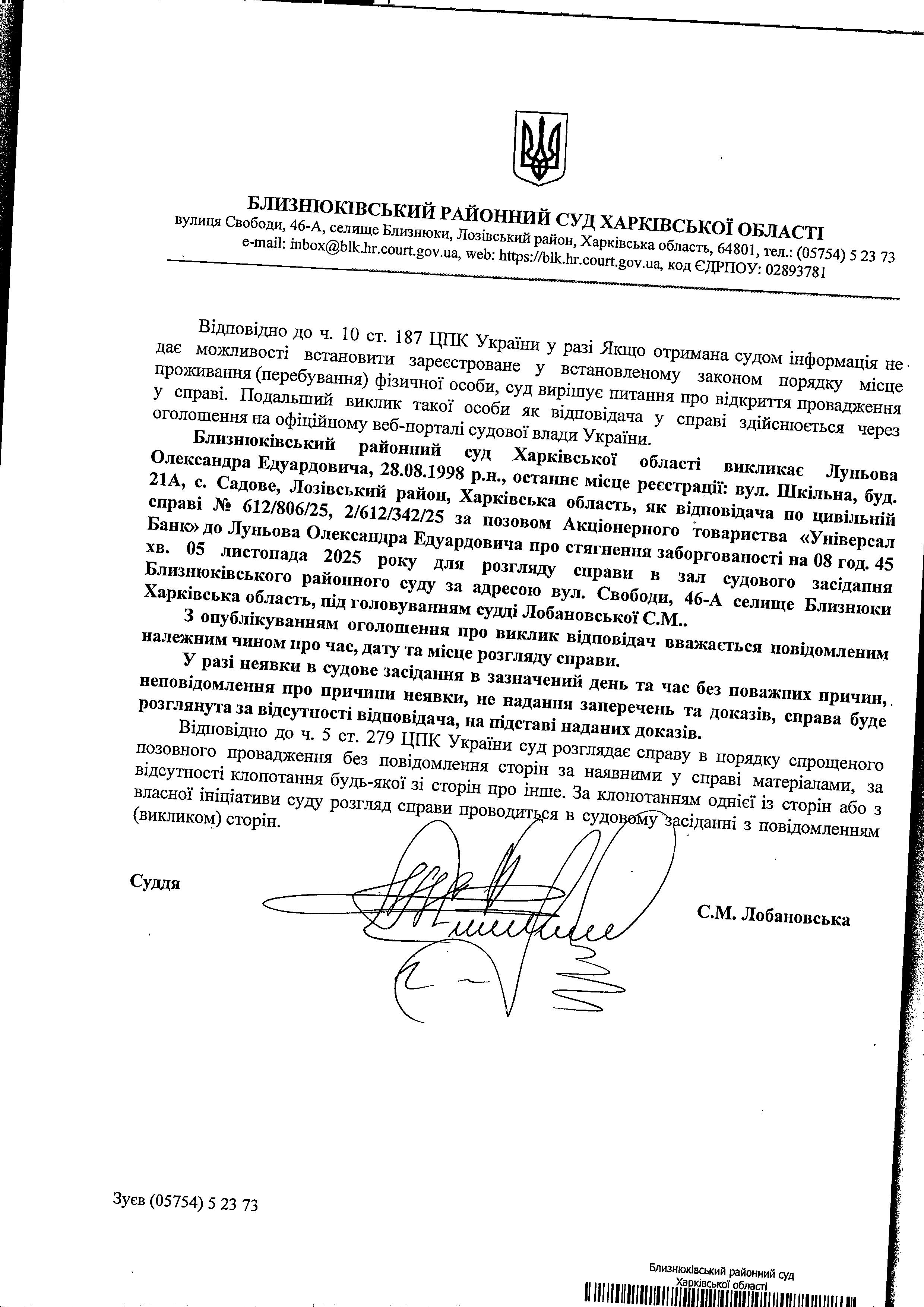 БЛИЗНЮКІВСЬКИЙ РАЙОННИЙ СУД ХАРКІВСЬКОЇ ОБЛАСТІ
вулиця Свободи, 46-А, селище Близнюки, Лозівський район, Харківська область, 64801, тел.: (05754) 5 23 73
e-mail: inbox@blk.hr.court.gov.ua, web: https://blk.hr.court.gov.ua, код ЄДРПОУ: 02893781

Відповідно до ч. 10 ст. 187 ЦПК України у разі Якщо отримана судом інформація не дає можливості встановити зареєстроване у встановленому законом порядку місце проживання (перебування) фізичної особи, суд вирішує питання про відкриття провадження у справі. Подальший виклик такої особи як відповідача у справі здійснюється через оголошення на офіційному веб-порталі судової влади України.

Близнюківський районний суд Харківської області викликає Луньова Олександра Едуардовича, 28.08.1998 р.н., останнє місце реєстрації: вул. Шкільна, буд. 21А, с. Садове, Лозівський район, Харківська область, як відповідача по цивільній справі № 612/806/25, 2/612/342/25 за позовом Акціонерного товариства «Універсал Банк» до Луньова Олександра Едуардовича про стягнення заборгованості на 08 год. 45 хв. 05 листопада 2025 року для розгляду справи в зал судового засідання Близнюківського районного суду за адресою вул. Свободи, 46-А селище Близнюки Харківська область, під головуванням судді Лобановської С.М..

З опублікуванням оголошення про виклик відповідач вважається повідомленим належним чином про час, дату та місце розгляду справи.

У разі неявки в судове засідання в зазначений день та час без поважних причин, неповідомлення про причини неявки, не надання заперечень та доказів, справа буде розглянута за відсутності відповідача, на підставі наданих доказів.

Відповідно до ч. 5 ст. 279 ЦПК України суд розглядає справу в порядку спрощеного позовного провадження без повідомлення сторін за наявними у справі матеріалами, за відсутності клопотання будь-якої зі сторін про інше. За клопотанням однієї із сторін або з власної ініціативи суду розгляд справи проводиться в судовому засіданні з повідомленням (викликом) сторін.

Суддя

С.М. Лобановська

Зуєв (05754) 5 23 73

Близнюківський районний суд
Харківської області